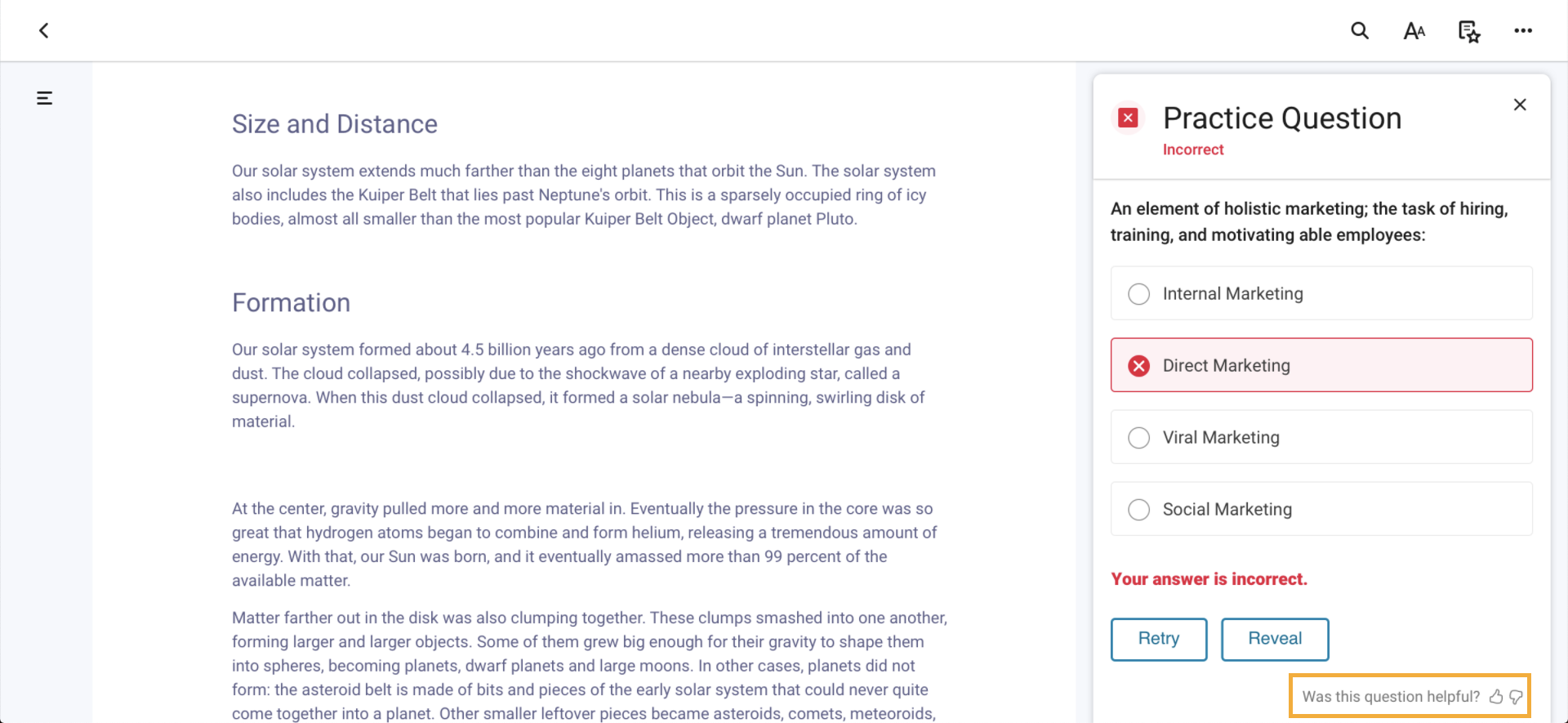 Size and Distance

Our solar system extends much farther than the eight planets that orbit the Sun. The solar system also includes the Kuiper Belt that lies past Neptune's orbit. This is a sparsely occupied ring of icy bodies, almost all smaller than the most popular Kuiper Belt Object, dwarf planet Pluto.

Formation

Our solar system formed about 4.5 billion years ago from a dense cloud of interstellar gas and dust. The cloud collapsed, possibly due to the shockwave of a nearby exploding star, called a supernova. When this dust cloud collapsed, it formed a solar nebula—a spinning, swirling disk of material.

At the center, gravity pulled more and more material in. Eventually the pressure in the core was so great that hydrogen atoms began to combine and form helium, releasing a tremendous amount of energy. With that, our Sun was born, and it eventually amassed more than 99 percent of the available matter.

Matter farther out in the disk was also clumping together. These clumps smashed into one another, forming larger and larger objects. Some of them grew big enough for their gravity to shape them into spheres, becoming planets, dwarf planets and large moons. In other cases, planets did not form: the asteroid belt is made of bits and pieces of the early solar system that could never quite come together into a planet. Other smaller leftover pieces became asteroids, comets, meteoroids,

Practice Question
Incorrect

An element of holistic marketing; the task of hiring, training, and motivating able employees:

Internal Marketing

Direct Marketing

Viral Marketing

Social Marketing

Your answer is incorrect.

Retry
Reveal

Was this question helpful?